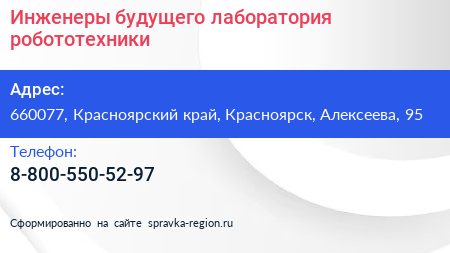 Инженеры будущего лаборатория робототехники

Адрес:

660077, Красноярский край, Красноярск, Алексеева, 95

Телефон:

8-800-550-52-97

Сформированно на сайте spravka-region.ru